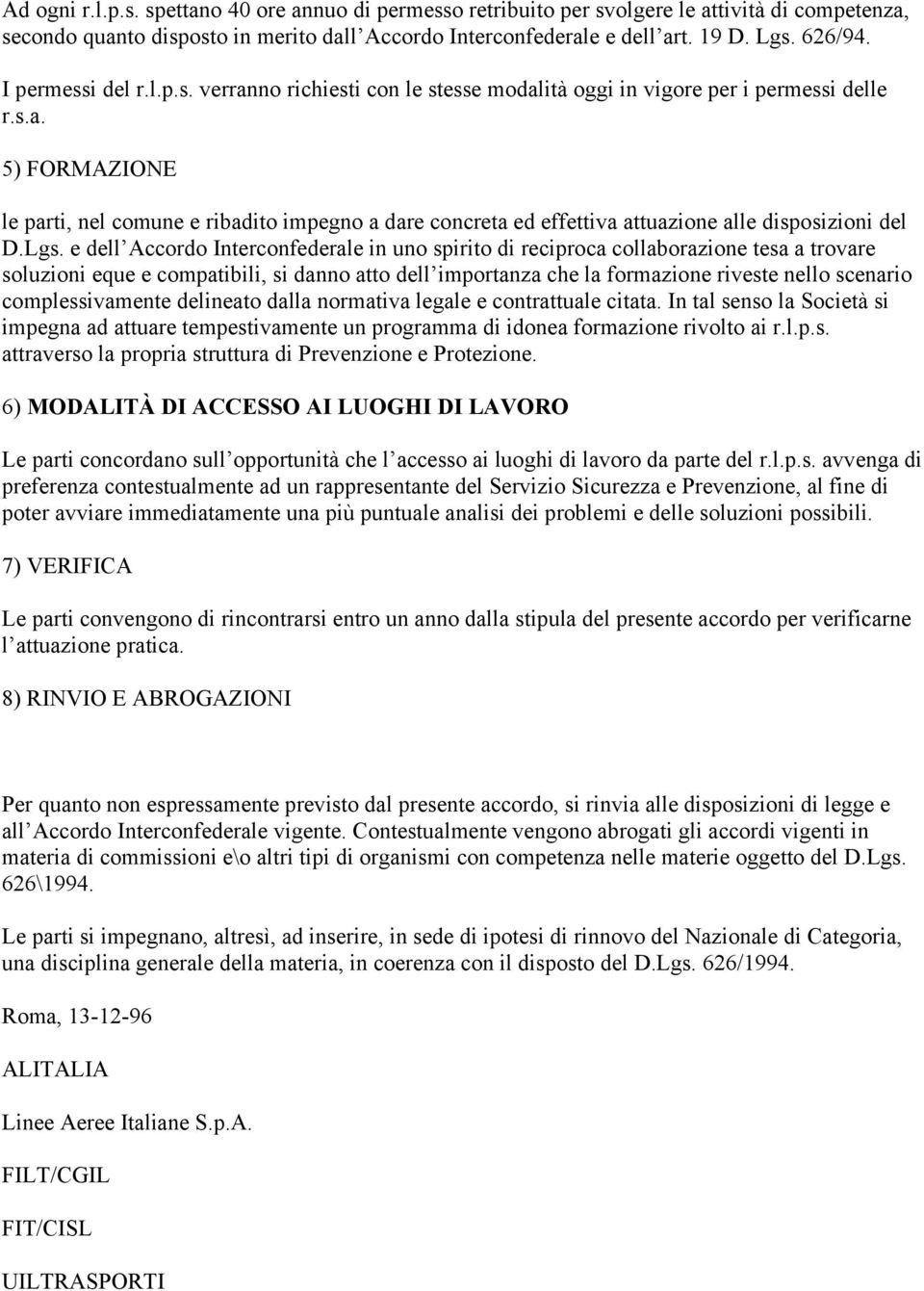 Ad ogni r.l.p.s. spettano 40 ore annuo di permesso retribuito per svolgere le attività di competenza, secondo quanto disposto in merito dall Accordo Interconfederale e dell art. 19 D. Lgs. 626/94.

I permessi del r.l.p.s. verranno richiesti con le stesse modalità oggi in vigore per i permessi delle r.s.a.

5) FORMAZIONE

le parti, nel comune e ribadito impegno a dare concreta ed effettiva attuazione alle disposizioni del D.Lgs. e dell Accordo Interconfederale in uno spirito di reciproca collaborazione tesa a trovare soluzioni eque e compatibili, si danno atto dell importanza che la formazione riveste nello scenario complessivamente delineato dalla normativa legale e contrattuale citata. In tal senso la Società si impegna ad attuare tempestivamente un programma di idonea formazione rivolto ai r.l.p.s. attraverso la propria struttura di Prevenzione e Protezione.

6) MODALITÀ DI ACCESSO AI LUOGHI DI LAVORO

Le parti concordano sull opportunità che l accesso ai luoghi di lavoro da parte del r.l.p.s. avvenga di preferenza contestualmente ad un rappresentante del Servizio Sicurezza e Prevenzione, al fine di poter avviare immediatamente una più puntuale analisi dei problemi e delle soluzioni possibili.

7) VERIFICA

Le parti convengono di rincontrarsi entro un anno dalla stipula del presente accordo per verificarne l attuazione pratica.

8) RINVIO E ABROGAZIONI

Per quanto non espressamente previsto dal presente accordo, si rinvia alle disposizioni di legge e all Accordo Interconfederale vigente. Contestualmente vengono abrogati gli accordi vigenti in materia di commissioni e\o altri tipi di organismi con competenza nelle materie oggetto del D.Lgs. 626\1994.

Le parti si impegnano, altresì, ad inserire, in sede di ipotesi di rinnovo del Nazionale di Categoria, una disciplina generale della materia, in coerenza con il disposto del D.Lgs. 626/1994.

Roma, 13-12-96

ALITALIA

Linee Aeree Italiane S.p.A.

FILT/CGIL

FIT/CISL

UILTRASPORTI